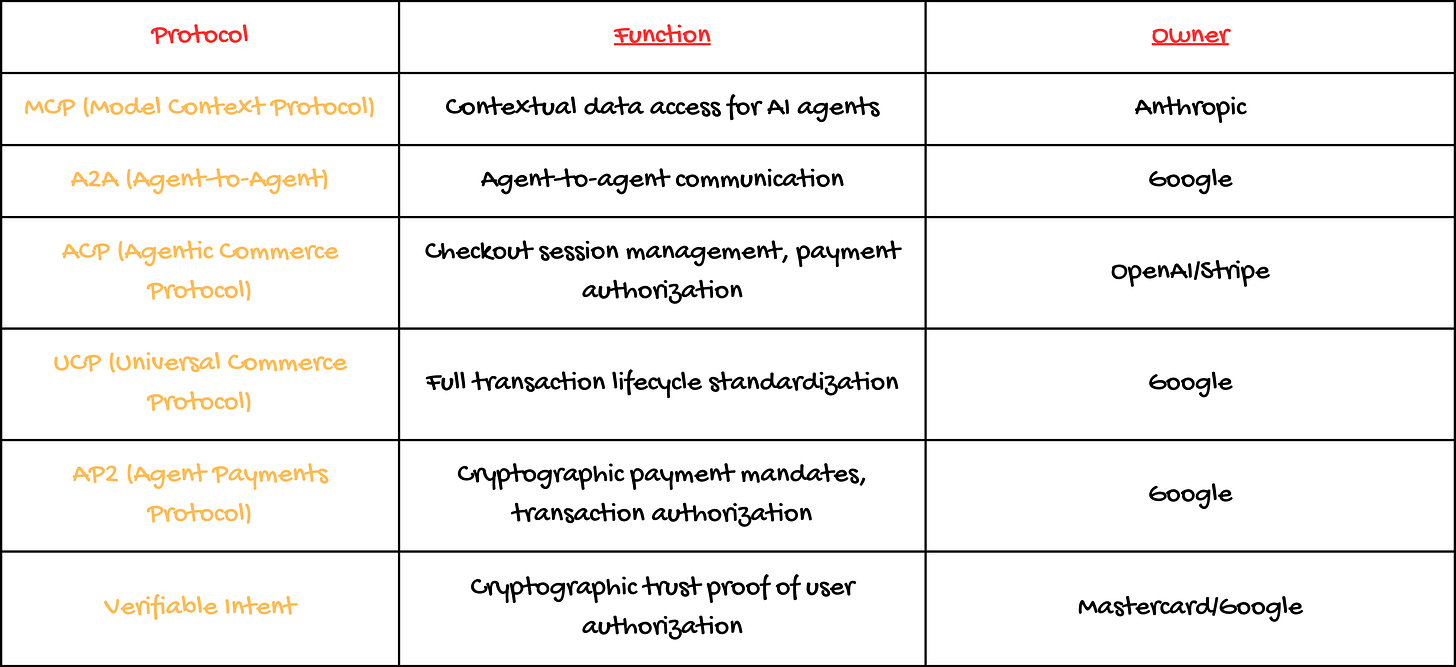 | Protocol | Function | Owner |
|---|---|---|
| MCP (Model Context Protocol) | Contextual data access for AI agents | Anthropic |
| A2A (Agent-to-Agent) | Agent-to-agent communication | Google |
| ACP (Agentic Commerce Protocol) | Checkout session management, payment authorization | OpenAI/Stripe |
| UCP (Universal Commerce Protocol) | Full transaction lifecycle standardization | Google |
| AP2 (Agent Payments Protocol) | Cryptographic payment mandates, transaction authorization | Google |
| Verifiable Intent | Cryptographic trust proof of user authorization | Mastercard/Google |